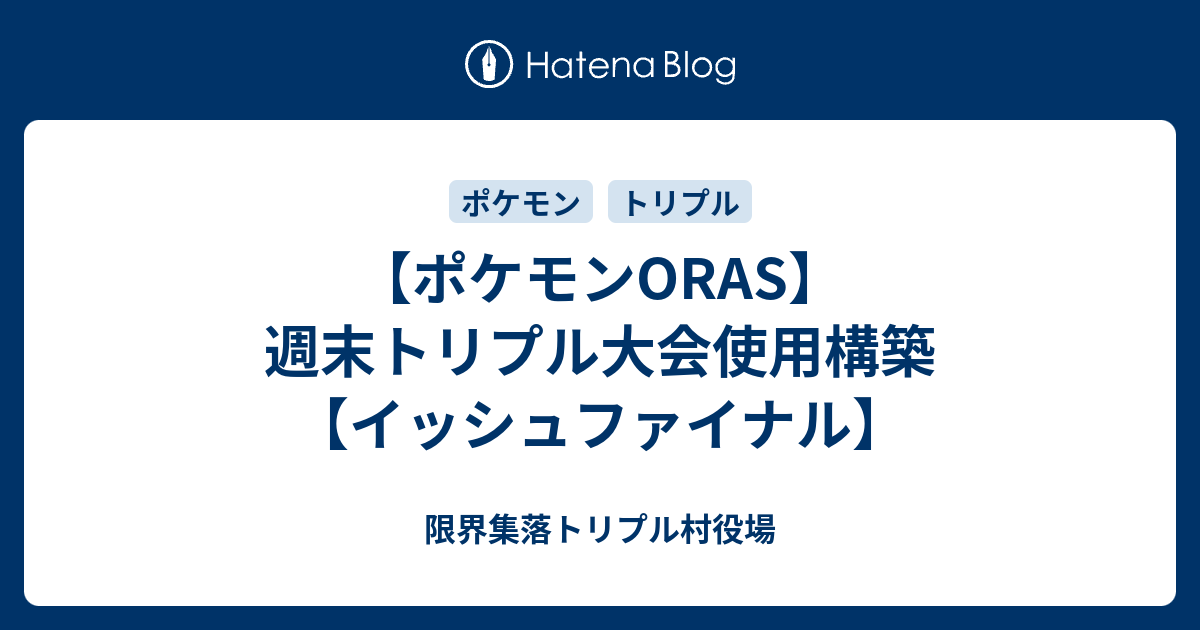 Hatena Blog

ポケモン
トリプル

【ポケモンORAS】週末トリプル大会使用構築【イッシュファイナル】

限界集落トリプル村役場